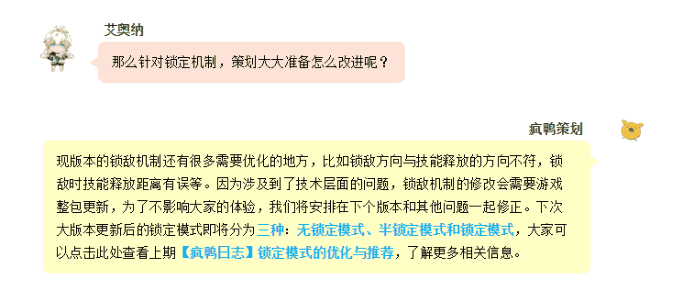 艾奥纳

那么针对锁定机制，策划大大准备怎么改进呢？

疯鸭策划

现版本的锁敌机制还有很多需要优化的地方，比如锁敌方向与技能释放的方向不符，锁敌时技能释放距离有误等。因为涉及到了技术层面的问题，锁敌机制的修改会需要游戏整包更新，为了不影响大家的体验，我们将安排在下个版本和其他问题一起修正。下次大版本更新后的锁定模式即将分为三种：无锁定模式、半锁定模式和锁定模式，大家可以点击此处查看上期【疯鸭日志】锁定模式的优化与推荐，了解更多相关信息。